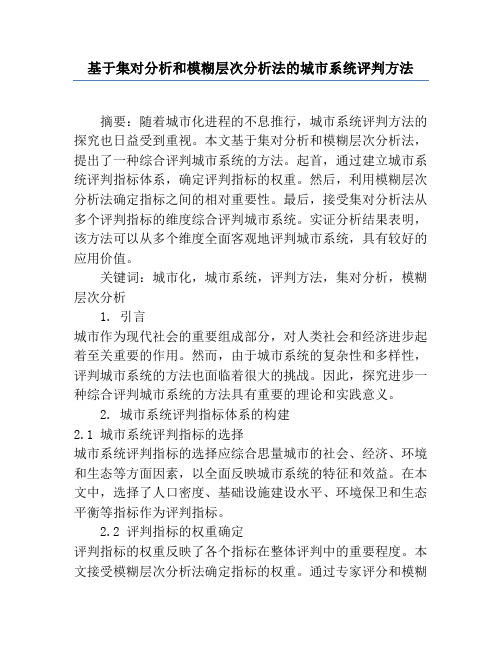 基于集对分析和模糊层次分析法的城市系统评判方法

摘要：随着城市化进程的不息推行，城市系统评判方法的探究也日益受到重视。本文基于集对分析和模糊层次分析法，提出了一种综合评判城市系统的方法。起首，通过建立城市系统评判指标体系，确定评判指标的权重。然后，利用模糊层次分析法确定指标之间的相对重要性。最后，接受集对分析法从多个评判指标的维度综合评判城市系统。实证分析结果表明，该方法可以从多个维度全面客观地评判城市系统，具有较好的应用价值。

关键词：城市化，城市系统，评判方法，集对分析，模糊层次分析

1. 引言

城市作为现代社会的重要组成部分，对人类社会和经济进步起着至关重要的作用。然而，由于城市系统的复杂性和多样性，评判城市系统的方法也面临着很大的挑战。因此，探究进步一种综合评判城市系统的方法具有重要的理论和实践意义。

2. 城市系统评判指标体系的构建

2.1 城市系统评判指标的选择

城市系统评判指标的选择应综合思量城市的社会、经济、环境和生态等方面因素，以全面反映城市系统的特征和效益。在本文中，选择了人口密度、基础设施建设水平、环境保卫和生态平衡等指标作为评判指标。

2.2 评判指标的权重确定

评判指标的权重反映了各个指标在整体评判中的重要程度。本文接受模糊层次分析法确定指标的权重。通过专家评分和模糊